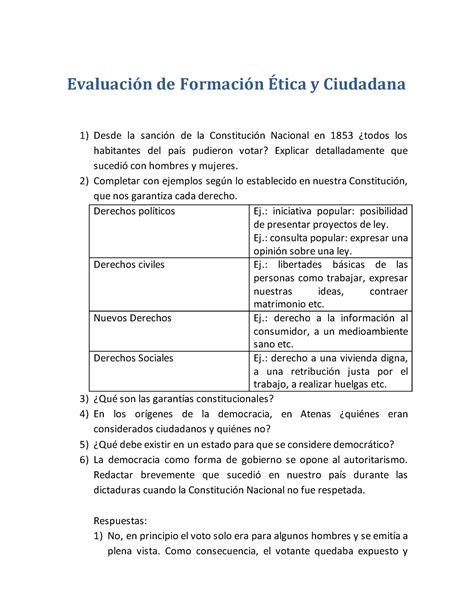 Evaluación de Formación Ética y Ciudadana

1) Desde la sanción de la Constitución Nacional en 1853 ¿todos los habitantes del país pudieron votar? Explicar detalladamente que sucedió con hombres y mujeres.
2) Completar con ejemplos según lo establecido en nuestra Constitución, que nos garantiza cada derecho.

| Derechos políticos | Ej.: iniciativa popular: posibilidad de presentar proyectos de ley. Ej.: consulta popular: expresar una opinión sobre una ley. |
|---|---|
| Derechos civiles | Ej.: libertades básicas de las personas como trabajar, expresar nuestras ideas, contraer matrimonio etc. |
| Nuevos Derechos | Ej.: derecho a la información al consumidor, a un medioambiente sano etc. |
| Derechos Sociales | Ej.: derecho a una vivienda digna, a una retribución justa por el trabajo, a realizar huelgas etc. |

3) ¿Qué son las garantías constitucionales?
4) En los orígenes de la democracia, en Atenas ¿quiénes eran considerados ciudadanos y quiénes no?
5) ¿Qué debe existir en un estado para que se considere democrático?
6) La democracia como forma de gobierno se opone al autoritarismo. Redactar brevemente que sucedió en nuestro país durante las dictaduras cuando la Constitución Nacional no fue respetada.

Respuestas:
1) No, en principio el voto solo era para algunos hombres y se emitía a plena vista. Como consecuencia, el votante quedaba expuesto y